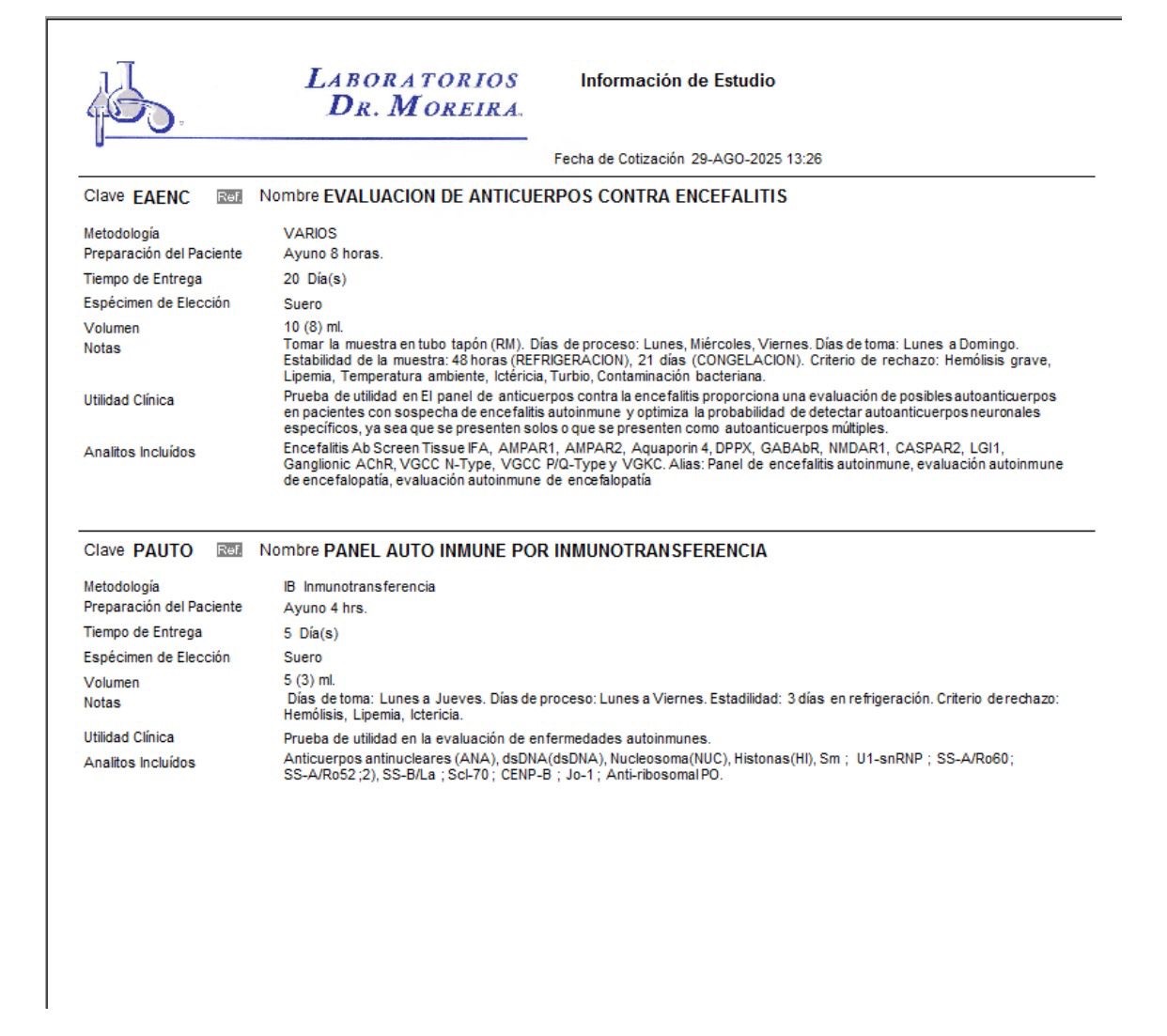 LABORATORIOS
DR. MOREIRA.

Información de Estudio

Fecha de Cotización 29-AGO-2025 13:26

Clave EAENC Ref. Nombre EVALUACION DE ANTICUERPOS CONTRA ENCEFALITIS

Metodología VARIOS
Preparación del Paciente Ayuno 8 horas.
Tiempo de Entrega 20 Día(s)
Espécimen de Elección Suero
Volumen 10 (8) ml.
Notas Tomar la muestra en tubo tapón (RM). Días de proceso: Lunes, Miércoles, Viernes. Días de toma: Lunes a Domingo. Estabilidad de la muestra: 48 horas (REFRIGERACION), 21 días (CONGELACION). Criterio de rechazo: Hemólisis grave, Lipemia, Temperatura ambiente, Ictéricia, Turbio, Contaminación bacteriana.
Utilidad Clínica Prueba de utilidad en El panel de anticuerpos contra la encefalitis proporciona una evaluación de posibles autoanticuerpos en pacientes con sospecha de encefalitis autoinmune y optimiza la probabilidad de detectar autoanticuerpos neuronales específicos, ya sea que se presenten solos o que se presenten como autoanticuerpos múltiples.
Analitos Incluídos Encefalitis Ab Screen Tissue IFA, AMPAR1, AMPAR2, Aquaporin 4, DPPX, GABAbR, NMDAR1, CASPAR2, LGI1, Ganglionic AChR, VGCC N-Type, VGCC P/Q-Type y VGKC. Alias: Panel de encefalitis autoinmune, evaluación autoinmune de encefalopatía, evaluación autoinmune de encefalopatía

Clave PAUTO Ref. Nombre PANEL AUTO INMUNE POR INMUNOTRANSFERENCIA

Metodología IB Inmunotransferencia
Preparación del Paciente Ayuno 4 hrs.
Tiempo de Entrega 5 Día(s)
Espécimen de Elección Suero
Volumen 5 (3) ml.
Notas Días de toma: Lunes a Jueves. Días de proceso: Lunes a Viernes. Estadilidad: 3 días en refrigeración. Criterio de rechazo: Hemólisis, Lipemia, Ictericia.
Utilidad Clínica Prueba de utilidad en la evaluación de enfermedades autoinmunes.
Analitos Incluídos Anticuerpos antinucleares (ANA), dsDNA(dsDNA), Nucleosoma(NUC), Histonas(HI), Sm ; U1-snRNP ; SS-A/Ro60 ; SS-A/Ro52 ;2), SS-B/La ; Scl-70 ; CENP-B ; Jo-1 ; Anti-ribosomal PO.